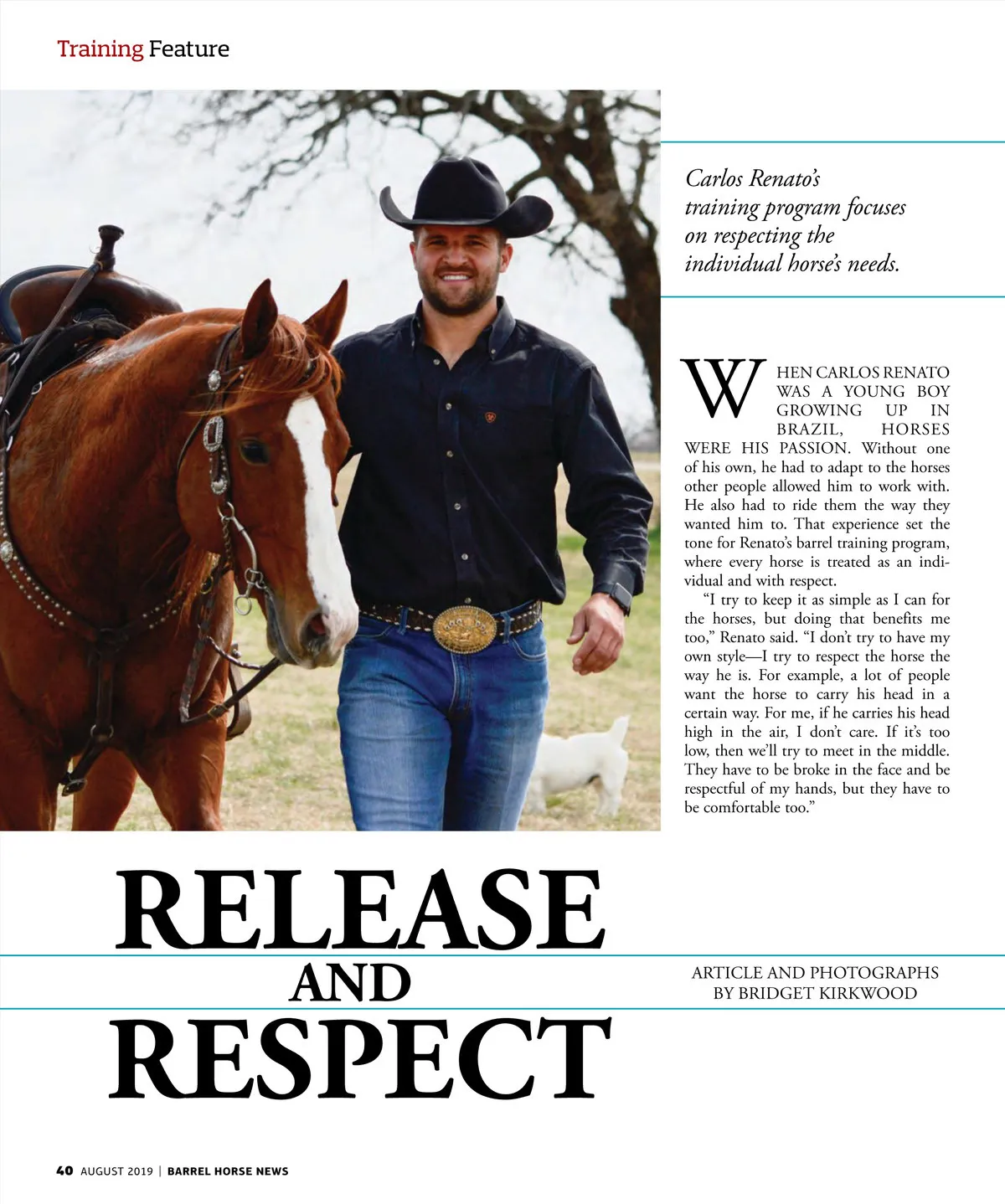 Training Feature

Carlos Renato's training program focuses on respecting the individual horse's needs.

WHEN CARLOS RENATO WAS A YOUNG BOY GROWING UP IN BRAZIL, HORSES WERE HIS PASSION. Without one of his own, he had to adapt to the horses other people allowed him to work with. He also had to ride them the way they wanted him to. That experience set the tone for Renato's barrel training program, where every horse is treated as an individual and with respect.

"I try to keep it as simple as I can for the horses, but doing that benefits me too," Renato said. "I don't try to have my own style—I try to respect the horse the way he is. For example, a lot of people want the horse to carry his head in a certain way. For me, if he carries his head high in the air, I don't care. If it's too low, then we'll try to meet in the middle. They have to be broke in the face and be respectful of my hands, but they have to be comfortable too."

RELEASE
AND
RESPECT

ARTICLE AND PHOTOGRAPHS
BY BRIDGET KIRKWOOD

40 AUGUST 2019 | BARREL HORSE NEWS